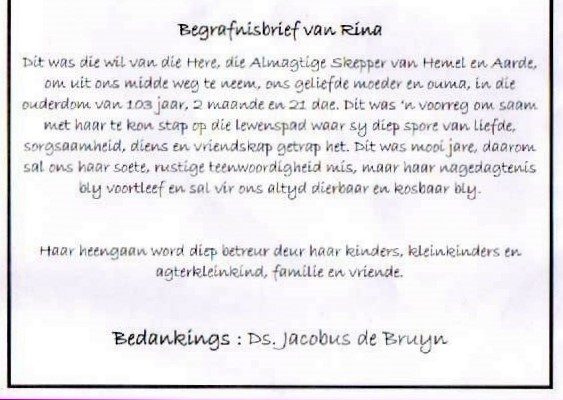 Begrafnisbrief van Rina

Dit was die wil van die Here, die Almagtige Skepper van Hemel en Aarde, om uit ons midde weg te neem, ons geliefde moeder en ouma, in die ouderdom van 103 jaar, 2 maande en 21 dae. Dit was 'n voorreg om saam met haar te kon stap op die lewenspad waar sy diep spore van liefde, sorgsaamheid, diens en vriendskap getrap het. Dit was mooi jare, daarom sal ons haar soete, rustige teenwoordigheid mis, maar haar nagedagtenis bly voortleef en sal vir ons altyd dierbaar en kosbaar bly.

Haar heengaan word diep betreur deur haar kinders, kleinkinders en agterkleinkind, familie en vriende.

Bedankings : Ds. Jacobus de Bruyn